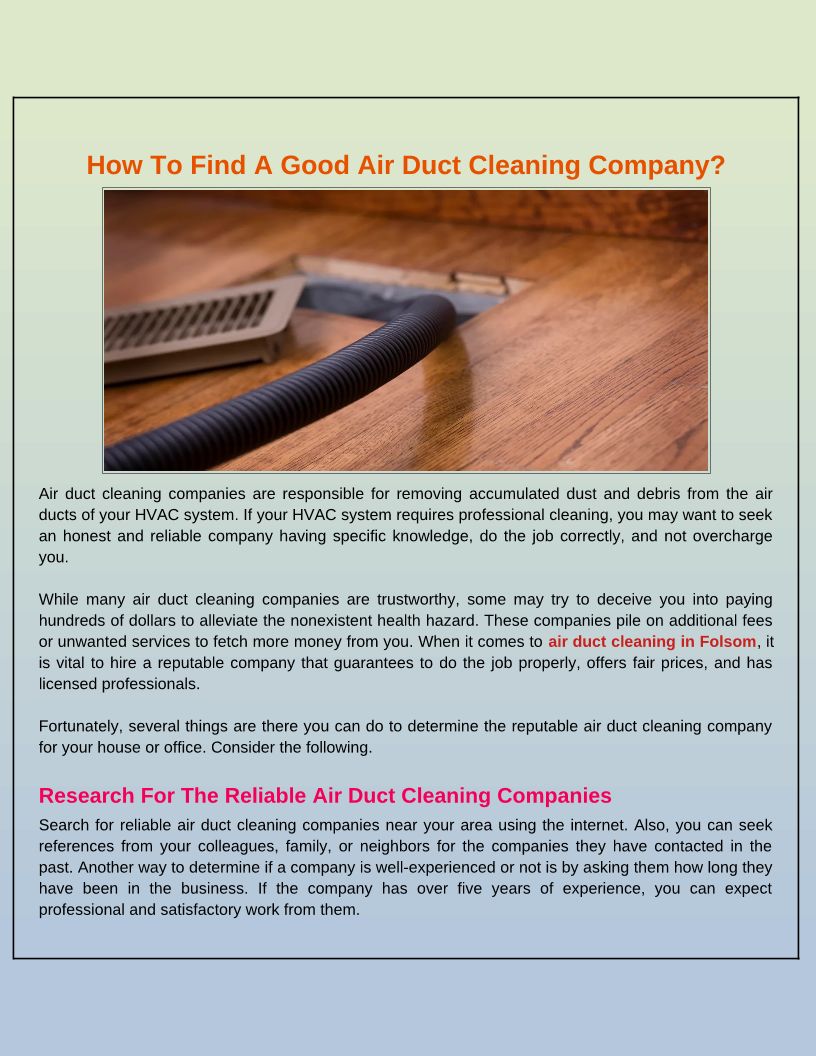 How To Find A Good Air Duct Cleaning Company?

Air duct cleaning companies are responsible for removing accumulated dust and debris from the air ducts of your HVAC system. If your HVAC system requires professional cleaning, you may want to seek an honest and reliable company having specific knowledge, do the job correctly, and not overcharge you.

While many air duct cleaning companies are trustworthy, some may try to deceive you into paying hundreds of dollars to alleviate the nonexistent health hazard. These companies pile on additional fees or unwanted services to fetch more money from you. When it comes to air duct cleaning in Folsom, it is vital to hire a reputable company that guarantees to do the job properly, offers fair prices, and has licensed professionals.

Fortunately, several things are there you can do to determine the reputable air duct cleaning company for your house or office. Consider the following.

Research For The Reliable Air Duct Cleaning Companies

Search for reliable air duct cleaning companies near your area using the internet. Also, you can seek references from your colleagues, family, or neighbors for the companies they have contacted in the past. Another way to determine if a company is well-experienced or not is by asking them how long they have been in the business. If the company has over five years of experience, you can expect professional and satisfactory work from them.